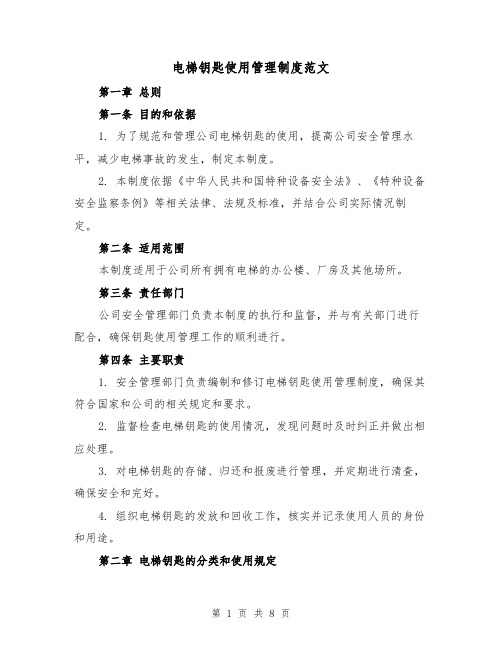 电梯钥匙使用管理制度范文

第一章 总则

第一条 目的和依据

1. 为了规范和管理公司电梯钥匙的使用，提高公司安全管理水平，减少电梯事故的发生，制定本制度。

2. 本制度依据《中华人民共和国特种设备安全法》、《特种设备安全监察条例》等相关法律、法规及标准，并结合公司实际情况制定。

第二条 适用范围

本制度适用于公司所有拥有电梯的办公楼、厂房及其他场所。

第三条 责任部门

公司安全管理部门负责本制度的执行和监督，并与有关部门进行配合，确保钥匙使用管理工作的顺利进行。

第四条 主要职责

1. 安全管理部门负责编制和修订电梯钥匙使用管理制度，确保其符合国家和公司的相关规定和要求。

2. 监督检查电梯钥匙的使用情况，发现问题时及时纠正并做出相应处理。

3. 对电梯钥匙的存储、归还和报废进行管理，并定期进行清查，确保安全和完好。

4. 组织电梯钥匙的发放和回收工作，核实并记录使用人员的身份和用途。

第二章 电梯钥匙的分类和使用规定

第 1 页 共 8 页